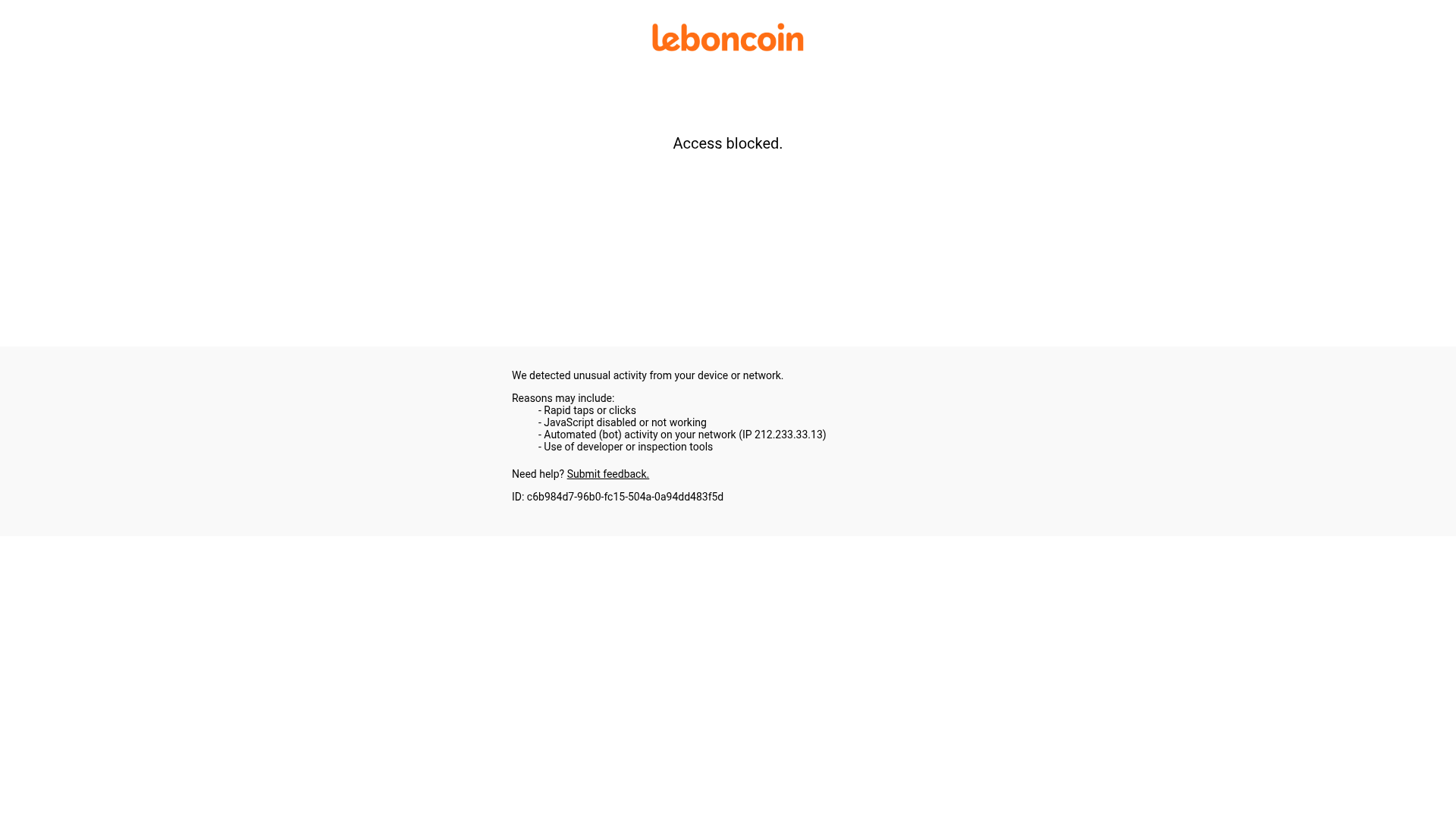 leboncoin

Access blocked.

We detected unusual activity from your device or network.

Reasons may include:
- Rapid taps or clicks
- JavaScript disabled or not working
- Automated (bot) activity on your network (IP 212.233.33.13)
- Use of developer or inspection tools

Need help? Submit feedback.

ID: c6b984d7-96b0-fc15-504a-0a94dd483f5d